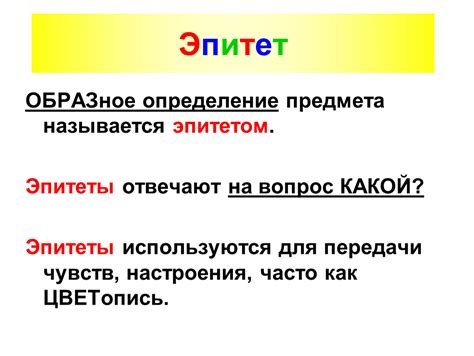 Эпитет

ОБРАЗное определение предмета называется эпитетом.

Эпитеты отвечают на вопрос КАКОЙ?

Эпитеты используются для передачи чувств, настроения, часто как ЦВЕТопись.